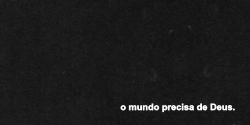 o mundo precisa de Deus.